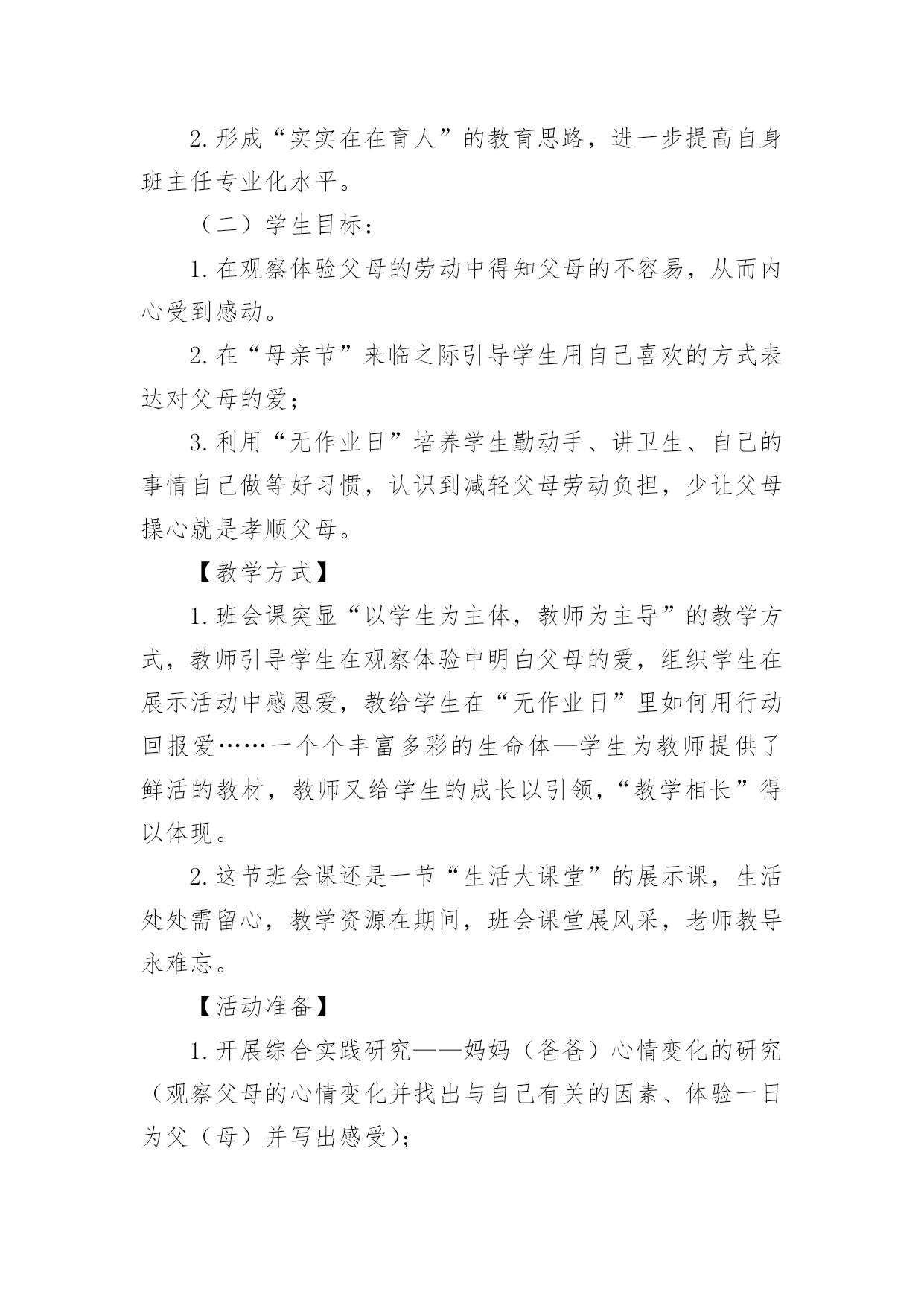 2.形成“实实在在育人”的教育思路，进一步提高自身班主任专业化水平。

（二）学生目标：

1.在观察体验父母的劳动中得知父母的不容易，从而内心受到感动。

2.在“母亲节”来临之际引导学生用自己喜欢的方式表达对父母的爱；

3.利用“无作业日”培养学生勤动手、讲卫生、自己的事情自己做等好习惯，认识到减轻父母劳动负担，少让父母操心就是孝顺父母。

【教学方式】

1.班会课突显“以学生为主体，教师为主导”的教学方式，教师引导学生在观察体验中明白父母的爱，组织学生在展示活动中感恩爱，教给学生在“无作业日”里如何用行动回报爱……一个个丰富多彩的生命体—学生为教师提供了鲜活的教材，教师又给学生的成长以引领，“教学相长”得以体现。

2.这节班会课还是一节“生活大课堂”的展示课，生活处处需留心，教学资源在期间，班会课堂展风采，老师教导永难忘。

【活动准备】

1.开展综合实践研究——妈妈（爸爸）心情变化的研究（观察父母的心情变化并找出与自己有关的因素、体验一日为父（母）并写出感受）;